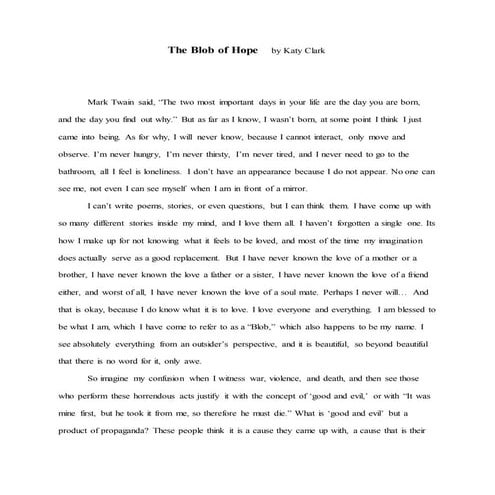 The Blob of Hope by Katy Clark

Mark Twain said, "The two most important days in your life are the day you are born, and the day you find out why." But as far as I know, I wasn't born, at some point I think I just came into being. As for why, I will never know, because I cannot interact, only move and observe. I'm never hungry, I'm never thirsty, I'm never tired, and I never need to go to the bathroom, all I feel is loneliness. I don't have an appearance because I do not appear. No one can see me, not even I can see myself when I am in front of a mirror.

I can't write poems, stories, or even questions, but I can think them. I have come up with so many different stories inside my mind, and I love them all. I haven't forgotten a single one. Its how I make up for not knowing what it feels to be loved, and most of the time my imagination does actually serve as a good replacement. But I have never known the love of a mother or a brother, I have never known the love a father or a sister, I have never known the love of a friend either, and worst of all, I have never known the love of a soul mate. Perhaps I never will… And that is okay, because I do know what it is to love. I love everyone and everything. I am blessed to be what I am, which I have come to refer to as a "Blob," which also happens to be my name. I see absolutely everything from an outsider's perspective, and it is beautiful, so beyond beautiful that there is no word for it, only awe.

So imagine my confusion when I witness war, violence, and death, and then see those who perform these horrendous acts justify it with the concept of 'good and evil,' or with "It was mine first, but he took it from me, so therefore he must die." What is 'good and evil' but a product of propaganda? These people think it is a cause they came up with, a cause that is their